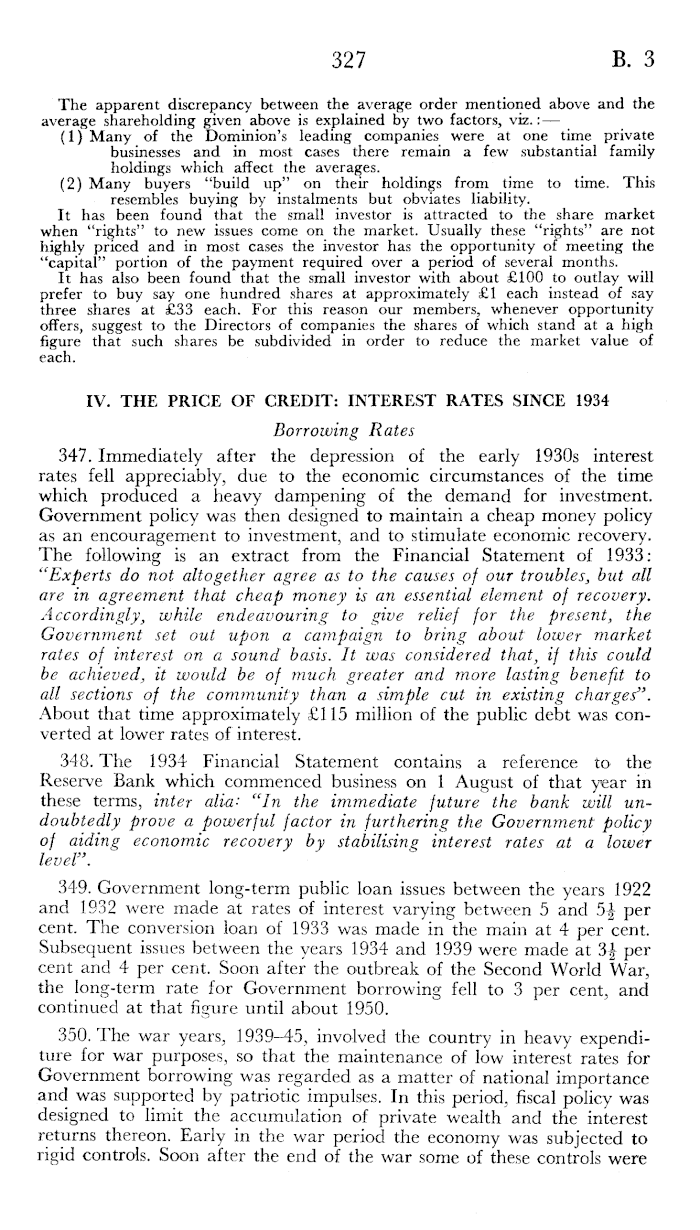 327 B. 3

The apparent discrepancy between the average order mentioned above and the average shareholding given above is explained by two factors, viz.:—

(1) Many of the Dominion's leading companies were at one time private businesses and in most cases there remain a few substantial family holdings which affect the averages.

(2) Many buyers "build up" on their holdings from time to time. This resembles buying by instalments but obviates liability.

It has been found that the small investor is attracted to the share market when "rights" to new issues come on the market. Usually these "rights" are not highly priced and in most cases the investor has the opportunity of meeting the "capital" portion of the payment required over a period of several months.

It has also been found that the small investor with about £100 to outlay will prefer to buy say one hundred shares at approximately £1 each instead of say three shares at £33 each. For this reason our members, whenever opportunity offers, suggest to the Directors of companies the shares of which stand at a high figure that such shares be subdivided in order to reduce the market value of each.

IV. THE PRICE OF CREDIT: INTEREST RATES SINCE 1934

Borrowing Rates

347. Immediately after the depression of the early 1930s interest rates fell appreciably, due to the economic circumstances of the time which produced a heavy dampening of the demand for investment. Government policy was then designed to maintain a cheap money policy as an encouragement to investment, and to stimulate economic recovery. The following is an extract from the Financial Statement of 1933: "Experts do not altogether agree as to the causes of our troubles, but all are in agreement that cheap money is an essential element of recovery. Accordingly, while endeavouring to give relief for the present, the Government set out upon a campaign to bring about lower market rates of interest on a sound basis. It was considered that, if this could be achieved, it would be of much greater and more lasting benefit to all sections of the community than a simple cut in existing charges". About that time approximately £115 million of the public debt was converted at lower rates of interest.

348. The 1934 Financial Statement contains a reference to the Reserve Bank which commenced business on 1 August of that year in these terms, inter alia: "In the immediate future the bank will undoubtedly prove a powerful factor in furthering the Government policy of aiding economic recovery by stabilising interest rates at a lower level".

349. Government long-term public loan issues between the years 1922 and 1932 were made at rates of interest varying between 5 and $5\frac{1}{2}$ per cent. The conversion loan of 1933 was made in the main at 4 per cent. Subsequent issues between the years 1934 and 1939 were made at $3\frac{1}{2}$ per cent and 4 per cent. Soon after the outbreak of the Second World War, the long-term rate for Government borrowing fell to 3 per cent, and continued at that figure until about 1950.

350. The war years, 1939–45, involved the country in heavy expenditure for war purposes, so that the maintenance of low interest rates for Government borrowing was regarded as a matter of national importance and was supported by patriotic impulses. In this period, fiscal policy was designed to limit the accumulation of private wealth and the interest returns thereon. Early in the war period the economy was subjected to rigid controls. Soon after the end of the war some of these controls were